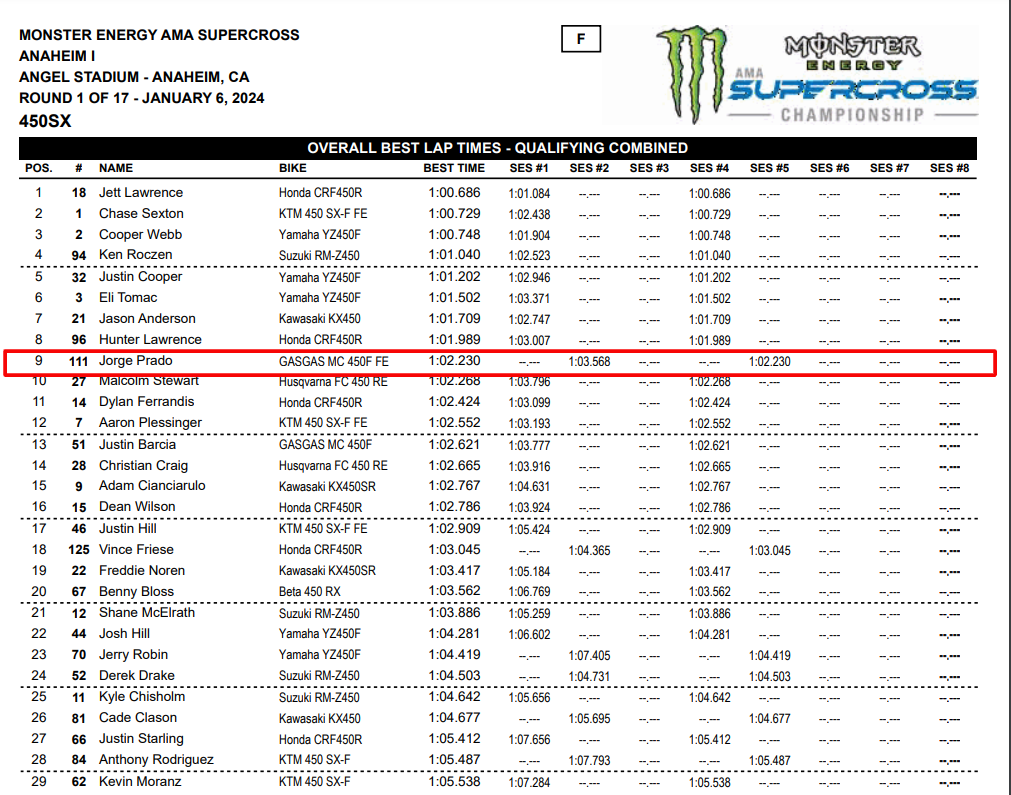 MONSTER ENERGY AMA SUPERCROSS
ANAHEIM I
ANGEL STADIUM - ANAHEIM, CA
ROUND 1 OF 17 - JANUARY 6, 2024
450SX

F

MONSTER ENERGY AMA SUPERCROSS CHAMPIONSHIP

OVERALL BEST LAP TIMES - QUALIFYING COMBINED

| POS. | # | NAME | BIKE | BEST TIME | SES #1 | SES #2 | SES #3 | SES #4 | SES #5 | SES #6 | SES #7 | SES #8 |
|---|---|---|---|---|---|---|---|---|---|---|---|---|
| 1 | 18 | Jett Lawrence | Honda CRF450R | 1:00.686 | 1:01.084 | --.--- | --.--- | 1:00.686 | --.--- | --.--- | --.--- | --.--- |
| 2 | 1 | Chase Sexton | KTM 450 SX-F FE | 1:00.729 | 1:02.438 | --.--- | --.--- | 1:00.729 | --.--- | --.--- | --.--- | --.--- |
| 3 | 2 | Cooper Webb | Yamaha YZ450F | 1:00.748 | 1:01.904 | --.--- | --.--- | 1:00.748 | --.--- | --.--- | --.--- | --.--- |
| 4 | 94 | Ken Roczen | Suzuki RM-Z450 | 1:01.040 | 1:02.523 | --.--- | --.--- | 1:01.040 | --.--- | --.--- | --.--- | --.--- |
| 5 | 32 | Justin Cooper | Yamaha YZ450F | 1:01.202 | 1:02.946 | --.--- | --.--- | 1:01.202 | --.--- | --.--- | --.--- | --.--- |
| 6 | 3 | Eli Tomac | Yamaha YZ450F | 1:01.502 | 1:03.371 | --.--- | --.--- | 1:01.502 | --.--- | --.--- | --.--- | --.--- |
| 7 | 21 | Jason Anderson | Kawasaki KX450 | 1:01.709 | 1:02.747 | --.--- | --.--- | 1:01.709 | --.--- | --.--- | --.--- | --.--- |
| 8 | 96 | Hunter Lawrence | Honda CRF450R | 1:01.989 | 1:03.007 | --.--- | --.--- | 1:01.989 | --.--- | --.--- | --.--- | --.--- |
| 9 | 111 | Jorge Prado | GASGAS MC 450F FE | 1:02.230 | --.--- | 1:03.568 | --.--- | --.--- | 1:02.230 | --.--- | --.--- | --.--- |
| 10 | 27 | Malcolm Stewart | Husqvarna FC 450 RE | 1:02.268 | 1:03.796 | --.--- | --.--- | 1:02.268 | --.--- | --.--- | --.--- | --.--- |
| 11 | 14 | Dylan Ferrandis | Honda CRF450R | 1:02.424 | 1:03.099 | --.--- | --.--- | 1:02.424 | --.--- | --.--- | --.--- | --.--- |
| 12 | 7 | Aaron Plessinger | KTM 450 SX-F FE | 1:02.552 | 1:03.193 | --.--- | --.--- | 1:02.552 | --.--- | --.--- | --.--- | --.--- |
| 13 | 51 | Justin Barcia | GASGAS MC 450F | 1:02.621 | 1:03.777 | --.--- | --.--- | 1:02.621 | --.--- | --.--- | --.--- | --.--- |
| 14 | 28 | Christian Craig | Husqvarna FC 450 RE | 1:02.665 | 1:03.916 | --.--- | --.--- | 1:02.665 | --.--- | --.--- | --.--- | --.--- |
| 15 | 9 | Adam Cianciarulo | Kawasaki KX450SR | 1:02.767 | 1:04.631 | --.--- | --.--- | 1:02.767 | --.--- | --.--- | --.--- | --.--- |
| 16 | 15 | Dean Wilson | Honda CRF450R | 1:02.786 | 1:03.924 | --.--- | --.--- | 1:02.786 | --.--- | --.--- | --.--- | --.--- |
| 17 | 46 | Justin Hill | KTM 450 SX-F FE | 1:02.909 | 1:05.424 | --.--- | --.--- | 1:02.909 | --.--- | --.--- | --.--- | --.--- |
| 18 | 125 | Vince Friese | Honda CRF450R | 1:03.045 | --.--- | 1:04.365 | --.--- | --.--- | 1:03.045 | --.--- | --.--- | --.--- |
| 19 | 22 | Freddie Noren | Kawasaki KX450SR | 1:03.417 | 1:05.184 | --.--- | --.--- | 1:03.417 | --.--- | --.--- | --.--- | --.--- |
| 20 | 67 | Benny Bloss | Beta 450 RX | 1:03.562 | 1:06.769 | --.--- | --.--- | 1:03.562 | --.--- | --.--- | --.--- | --.--- |
| 21 | 12 | Shane McElrath | Suzuki RM-Z450 | 1:03.886 | 1:05.259 | --.--- | --.--- | 1:03.886 | --.--- | --.--- | --.--- | --.--- |
| 22 | 44 | Josh Hill | Yamaha YZ450F | 1:04.281 | 1:06.602 | --.--- | --.--- | 1:04.281 | --.--- | --.--- | --.--- | --.--- |
| 23 | 70 | Jerry Robin | Yamaha YZ450F | 1:04.419 | --.--- | 1:07.405 | --.--- | --.--- | 1:04.419 | --.--- | --.--- | --.--- |
| 24 | 52 | Derek Drake | Suzuki RM-Z450 | 1:04.503 | --.--- | 1:04.731 | --.--- | --.--- | 1:04.503 | --.--- | --.--- | --.--- |
| 25 | 11 | Kyle Chisholm | Suzuki RM-Z450 | 1:04.642 | 1:05.656 | --.--- | --.--- | 1:04.642 | --.--- | --.--- | --.--- | --.--- |
| 26 | 81 | Cade Clason | Kawasaki KX450 | 1:04.677 | --.--- | 1:05.695 | --.--- | --.--- | 1:04.677 | --.--- | --.--- | --.--- |
| 27 | 66 | Justin Starling | Honda CRF450R | 1:05.412 | 1:07.656 | --.--- | --.--- | 1:05.412 | --.--- | --.--- | --.--- | --.--- |
| 28 | 84 | Anthony Rodriguez | KTM 450 SX-F | 1:05.487 | --.--- | 1:07.793 | --.--- | --.--- | 1:05.487 | --.--- | --.--- | --.--- |
| 29 | 62 | Kevin Moranz | KTM 450 SX-F | 1:05.538 | 1:07.284 | --.--- | --.--- | 1:05.538 | --.--- | --.--- | --.--- | --.--- |